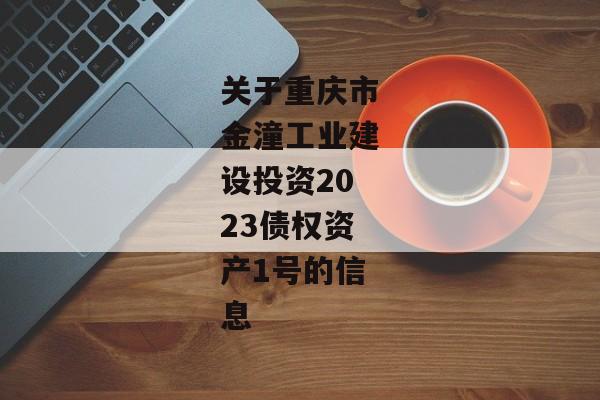 关于重庆市金潼工业建设投资2023债权资产1号的信息